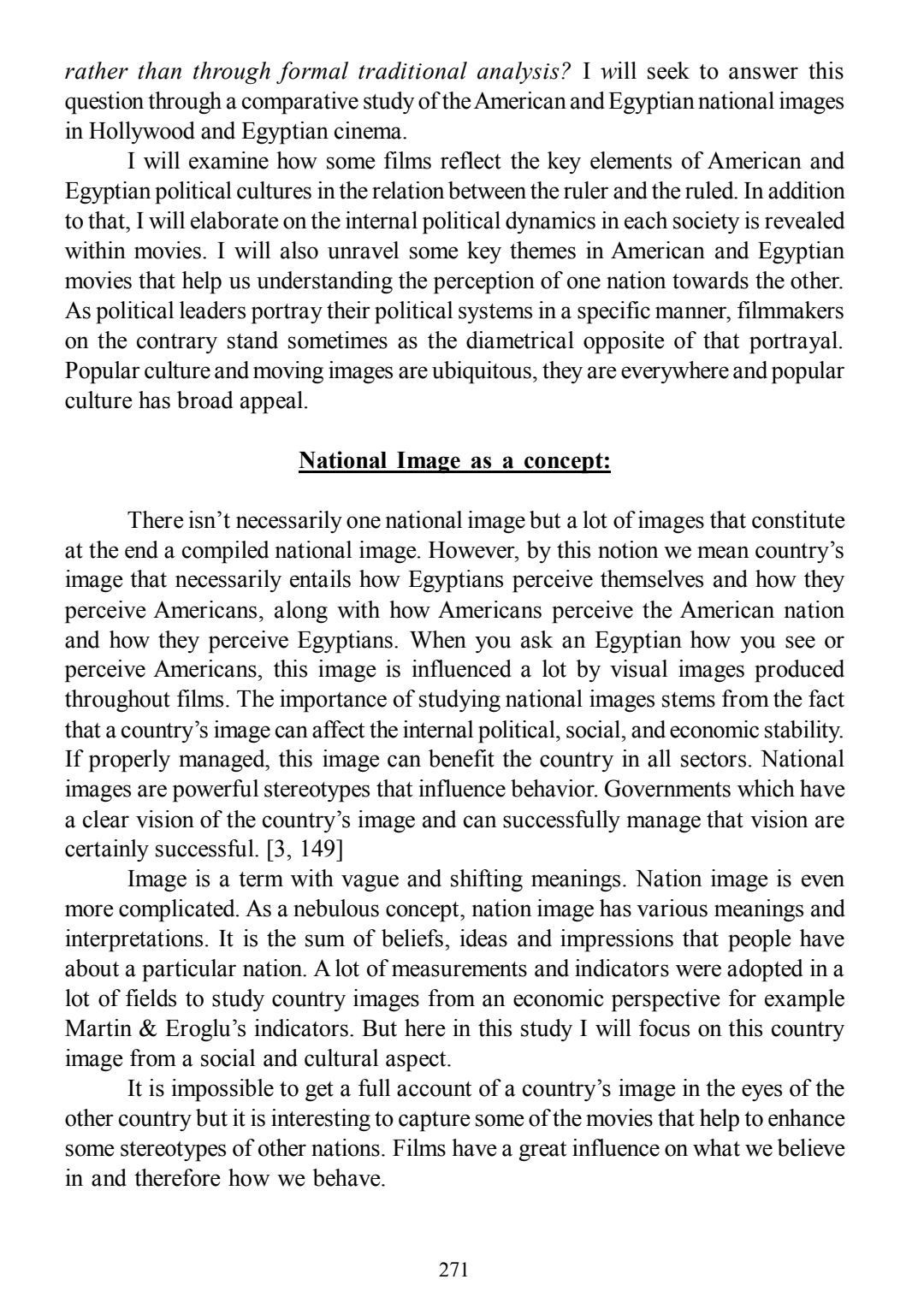 rather than through formal traditional analysis? I will seek to answer this question through a comparative study of the American and Egyptian national images in Hollywood and Egyptian cinema.

I will examine how some films reflect the key elements of American and Egyptian political cultures in the relation between the ruler and the ruled. In addition to that, I will elaborate on the internal political dynamics in each society is revealed within movies. I will also unravel some key themes in American and Egyptian movies that help us understanding the perception of one nation towards the other. As political leaders portray their political systems in a specific manner, filmmakers on the contrary stand sometimes as the diametrical opposite of that portrayal. Popular culture and moving images are ubiquitous, they are everywhere and popular culture has broad appeal.

National Image as a concept:

There isn't necessarily one national image but a lot of images that constitute at the end a compiled national image. However, by this notion we mean country's image that necessarily entails how Egyptians perceive themselves and how they perceive Americans, along with how Americans perceive the American nation and how they perceive Egyptians. When you ask an Egyptian how you see or perceive Americans, this image is influenced a lot by visual images produced throughout films. The importance of studying national images stems from the fact that a country's image can affect the internal political, social, and economic stability. If properly managed, this image can benefit the country in all sectors. National images are powerful stereotypes that influence behavior. Governments which have a clear vision of the country's image and can successfully manage that vision are certainly successful. [3, 149]

Image is a term with vague and shifting meanings. Nation image is even more complicated. As a nebulous concept, nation image has various meanings and interpretations. It is the sum of beliefs, ideas and impressions that people have about a particular nation. A lot of measurements and indicators were adopted in a lot of fields to study country images from an economic perspective for example Martin & Eroglu's indicators. But here in this study I will focus on this country image from a social and cultural aspect.

It is impossible to get a full account of a country's image in the eyes of the other country but it is interesting to capture some of the movies that help to enhance some stereotypes of other nations. Films have a great influence on what we believe in and therefore how we behave.

271